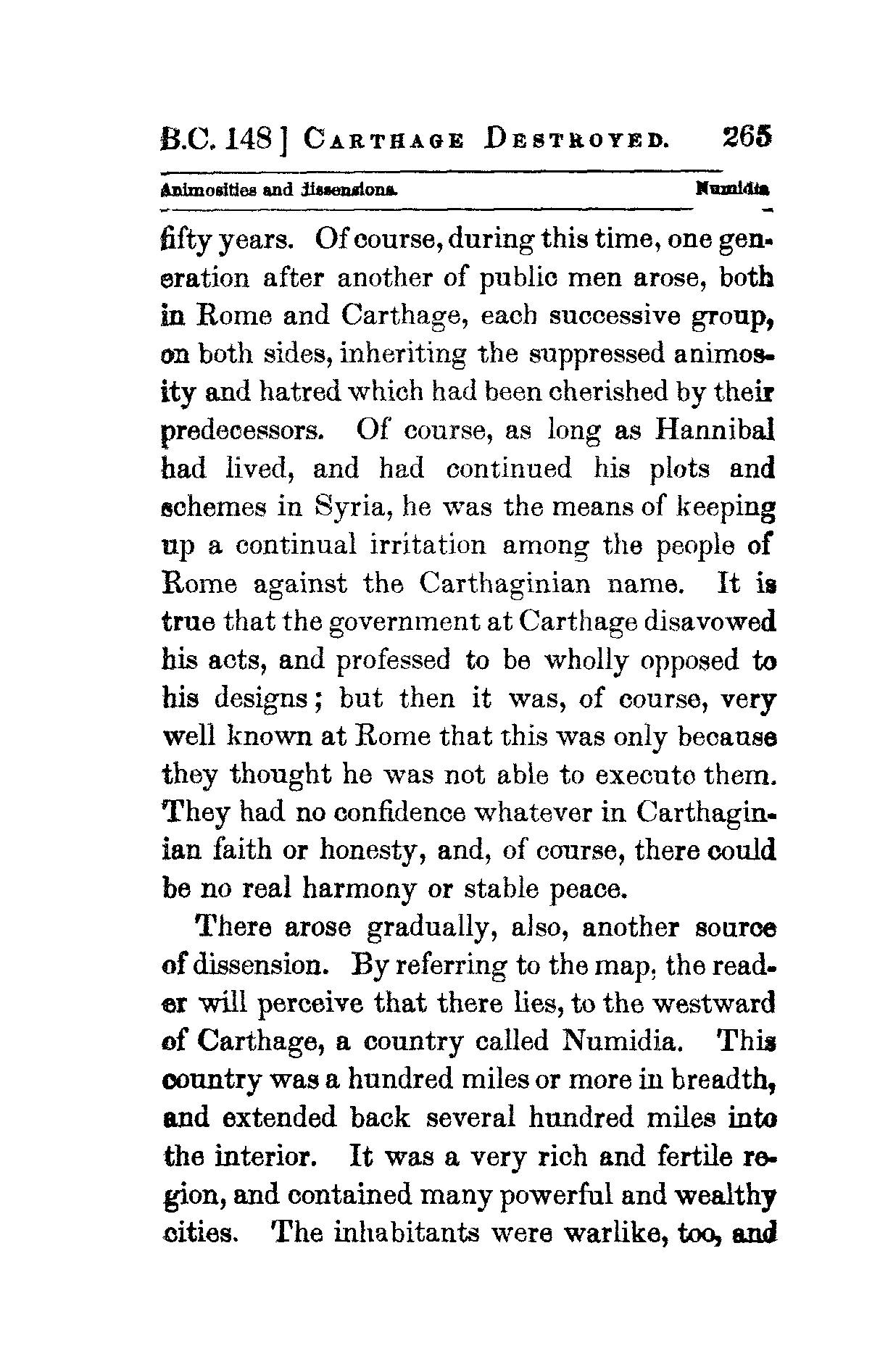 B.C. 148] CARTHAGE DESTROYED. 265

Animosities and dissensions. Numidia

fifty years. Of course, during this time, one generation after another of public men arose, both in Rome and Carthage, each successive group, on both sides, inheriting the suppressed animosity and hatred which had been cherished by their predecessors. Of course, as long as Hannibal had lived, and had continued his plots and schemes in Syria, he was the means of keeping up a continual irritation among the people of Rome against the Carthaginian name. It is true that the government at Carthage disavowed his acts, and professed to be wholly opposed to his designs; but then it was, of course, very well known at Rome that this was only because they thought he was not able to execute them. They had no confidence whatever in Carthaginian faith or honesty, and, of course, there could be no real harmony or stable peace.

There arose gradually, also, another source of dissension. By referring to the map, the reader will perceive that there lies, to the westward of Carthage, a country called Numidia. This country was a hundred miles or more in breadth, and extended back several hundred miles into the interior. It was a very rich and fertile region, and contained many powerful and wealthy cities. The inhabitants were warlike, too, and